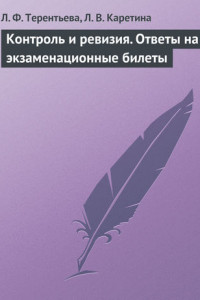 Л. Ф. Терентьева, Л. В. Каретина

Контроль и ревизия. Ответы на экзаменационные билеты